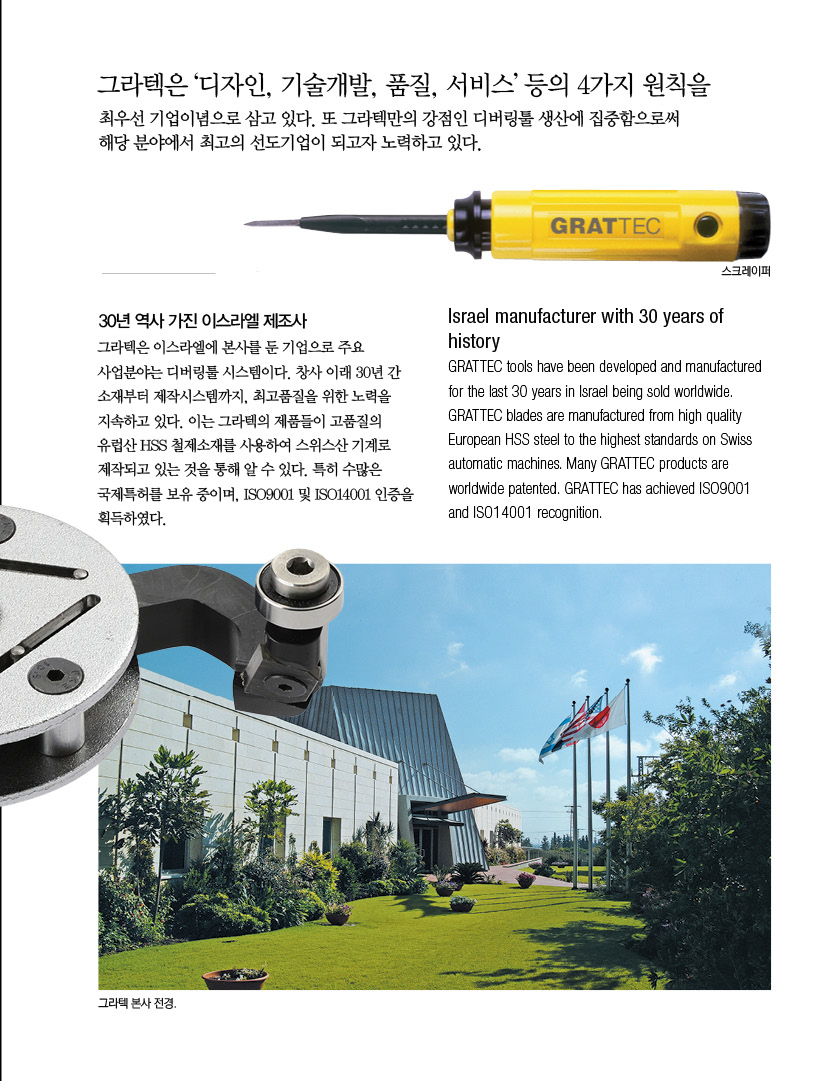 그라텍은 '디자인, 기술개발, 품질, 서비스' 등의 4가지 원칙을

최우선 기업이념으로 삼고 있다. 또 그라텍만의 강점인 디버링툴 생산에 집중함으로써 해당 분야에서 최고의 선도기업이 되고자 노력하고 있다.

GRATTEC

스크레이퍼

30년 역사 가진 이스라엘 제조사

그라텍은 이스라엘에 본사를 둔 기업으로 주요 사업분야는 디버링툴 시스템이다. 창사 이래 30년 간 소재부터 제작시스템까지, 최고품질을 위한 노력을 지속하고 있다. 이는 그라텍의 제품들이 고품질의 유럽산 HSS 철제소재를 사용하여 스위스산 기계로 제작되고 있는 것을 통해 알 수 있다. 특히 수많은 국제특허를 보유 중이며, ISO9001 및 ISO14001 인증을 획득하였다.

Israel manufacturer with 30 years of history

GRATTEC tools have been developed and manufactured for the last 30 years in Israel being sold worldwide. GRATTEC blades are manufactured from high quality European HSS steel to the highest standards on Swiss automatic machines. Many GRATTEC products are worldwide patented. GRATTEC has achieved ISO9001 and ISO14001 recognition.

그라텍 본사 전경.